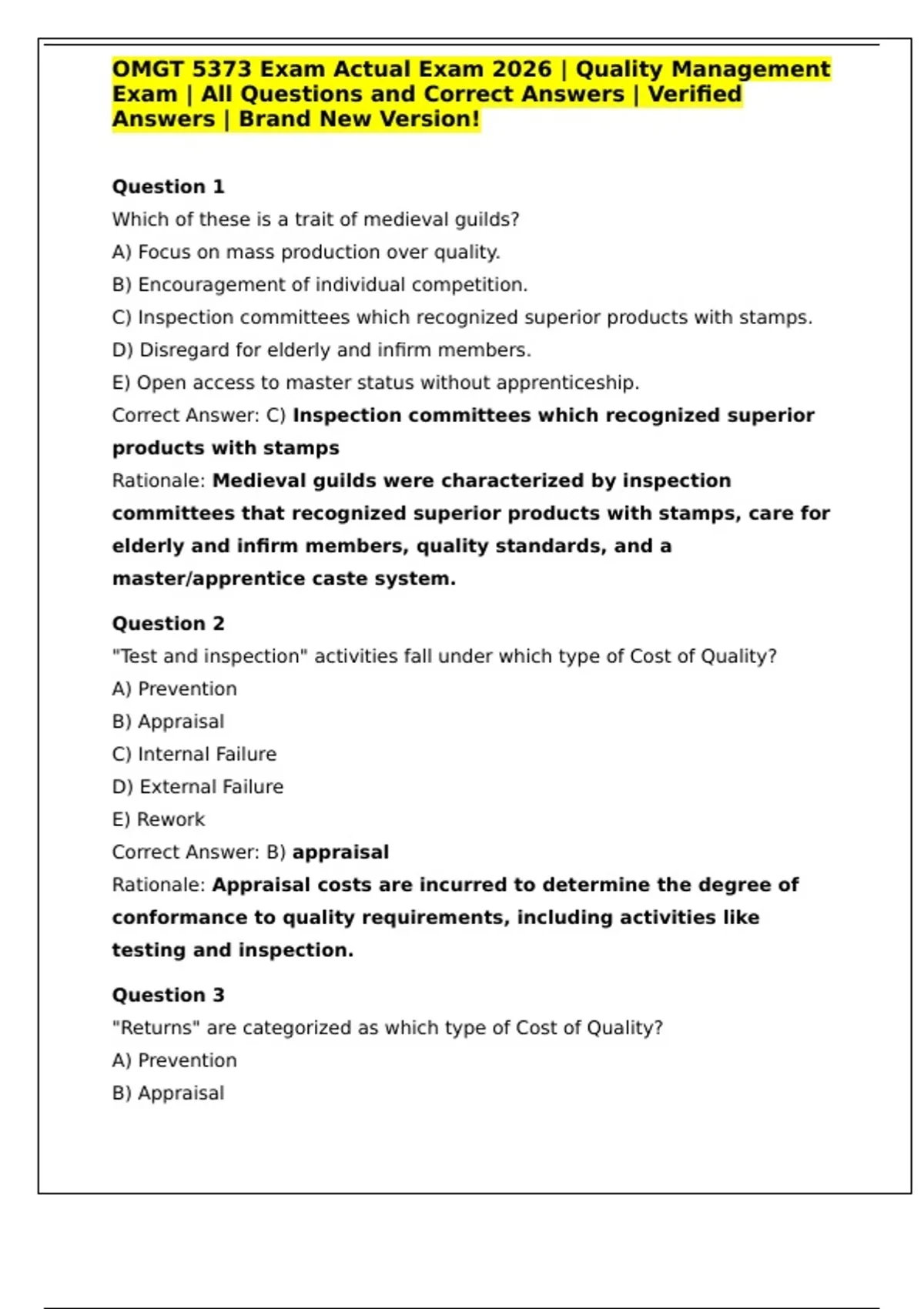 OMGT 5373 Exam Actual Exam 2026 | Quality Management Exam | All Questions and Correct Answers | Verified Answers | Brand New Version!

Question 1
Which of these is a trait of medieval guilds?
A) Focus on mass production over quality.
B) Encouragement of individual competition.
C) Inspection committees which recognized superior products with stamps.
D) Disregard for elderly and infirm members.
E) Open access to master status without apprenticeship.
Correct Answer: C) Inspection committees which recognized superior products with stamps
Rationale: Medieval guilds were characterized by inspection committees that recognized superior products with stamps, care for elderly and infirm members, quality standards, and a master/apprentice caste system.

Question 2
"Test and inspection" activities fall under which type of Cost of Quality?
A) Prevention
B) Appraisal
C) Internal Failure
D) External Failure
E) Rework
Correct Answer: B) appraisal
Rationale: Appraisal costs are incurred to determine the degree of conformance to quality requirements, including activities like testing and inspection.

Question 3
"Returns" are categorized as which type of Cost of Quality?
A) Prevention
B) Appraisal